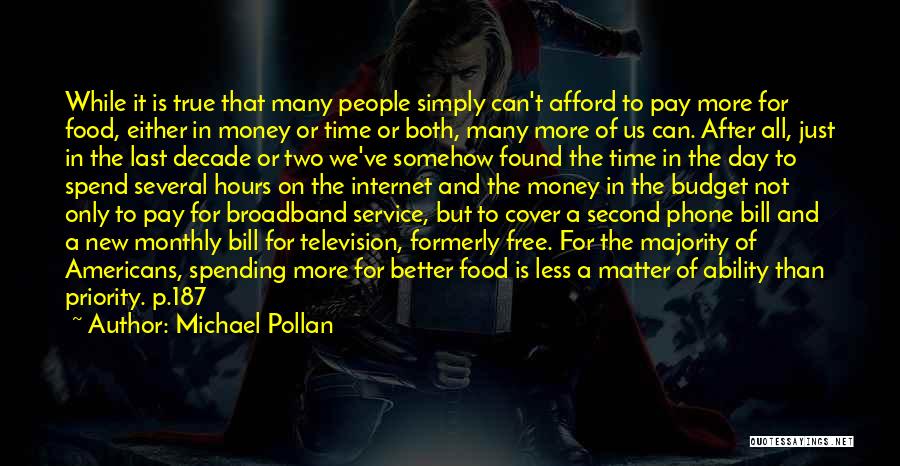 While it is true that many people simply can't afford to pay more for food, either in money or time or both, many more of us can. After all, just in the last decade or two we've somehow found the time in the day to spend several hours on the internet and the money in the budget not only to pay for broadband service, but to cover a second phone bill and a new monthly bill for television, formerly free. For the majority of Americans, spending more for better food is less a matter of ability than priority. p.187

~ Author: Michael Pollan

QUOTESSAYINGS.NET